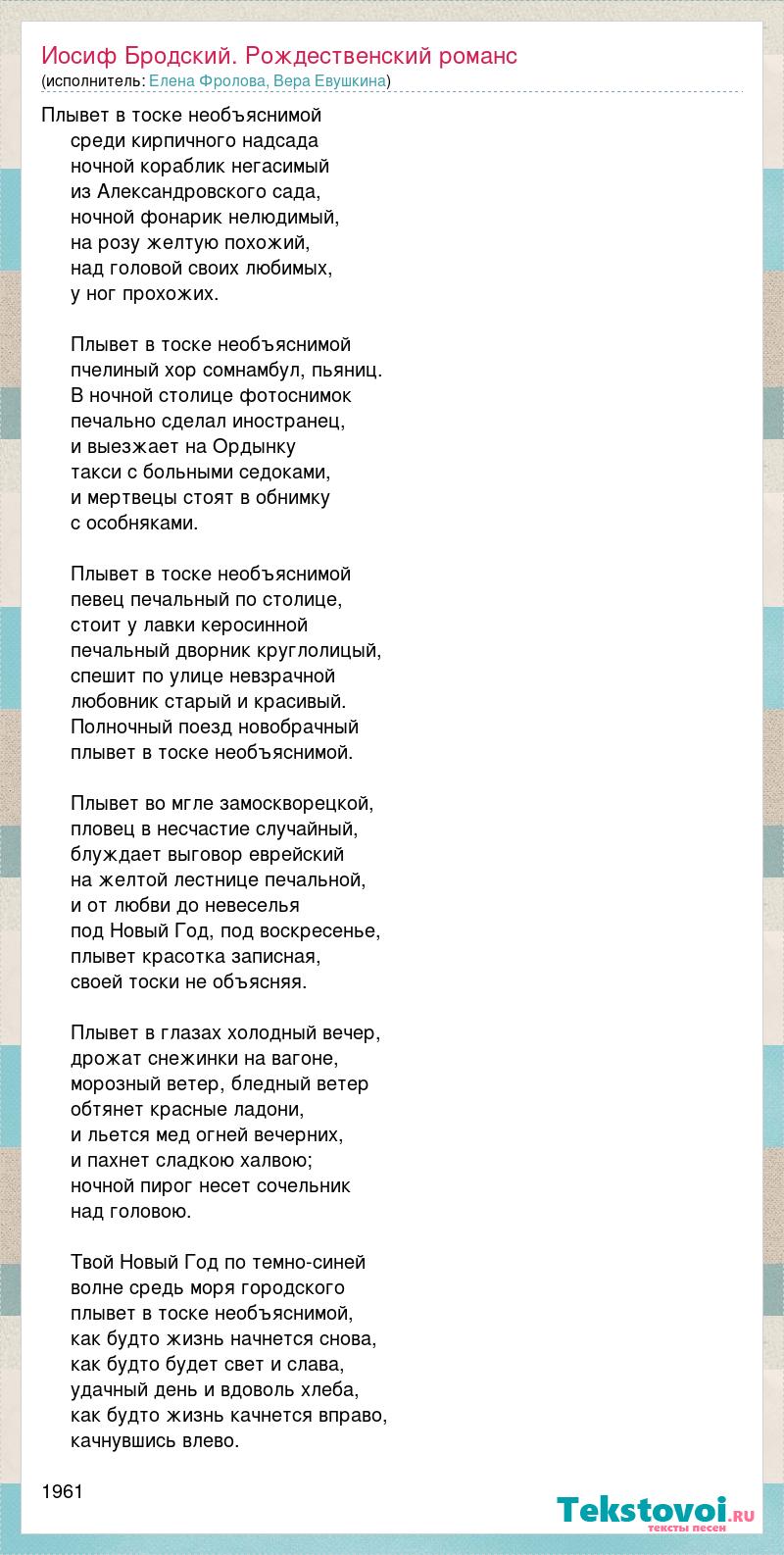 Иосиф Бродский. Рождественский романс
(исполнитель: Елена Фролова, Вера Евушкина)

Плывет в тоске необъяснимой
среди кирпичного надсада
ночной кораблик негасимый
из Александровского сада,
ночной фонарик нелюдимый,
на розу желтую похожий,
над головой своих любимых,
у ног прохожих.

Плывет в тоске необъяснимой
пчелиный хор сомнамбул, пьяниц.
В ночной столице фотоснимок
печально сделал иностранец,
и выезжает на Ордынку
такси с больными седоками,
и мертвецы стоят в обнимку
с особняками.

Плывет в тоске необъяснимой
певец печальный по столице,
стоит у лавки керосинной
печальный дворник круглолицый,
спешит по улице невзрачной
любовник старый и красивый.
Полночный поезд новобрачный
плывет в тоске необъяснимой.

Плывет во мгле замоскворецкой,
пловец в несчастие случайный,
блуждает выговор еврейский
на желтой лестнице печальной,
и от любви до невеселья
под Новый Год, под воскресенье,
плывет красотка записная,
своей тоски не объясняя.

Плывет в глазах холодный вечер,
дрожат снежинки на вагоне,
морозный ветер, бледный ветер
обтянет красные ладони,
и льется мед огней вечерних,
и пахнет сладкою халвою;
ночной пирог несет сочельник
над головою.

Твой Новый Год по темно-синей
волне средь моря городского
плывет в тоске необъяснимой,
как будто жизнь начнется снова,
как будто будет свет и слава,
удачный день и вдоволь хлеба,
как будто жизнь качнется вправо,
качнувшись влево.

1961

Tekstovoi.ru
тексты песен